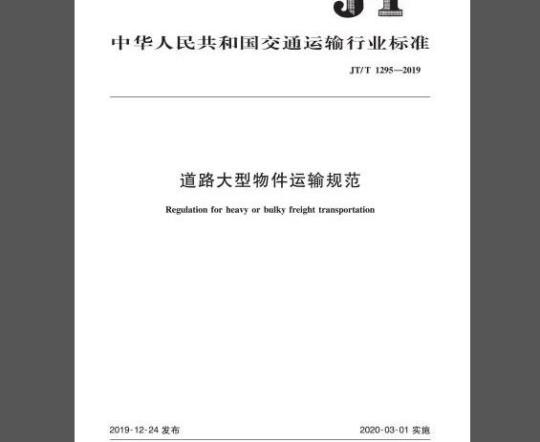 JT

中华人民共和国交通运输行业标准

JT/T 1295—2019

道路大型物件运输规范

Regulation for heavy or bulky freight transportation

2019-12-24 发布

2020-03-01 实施